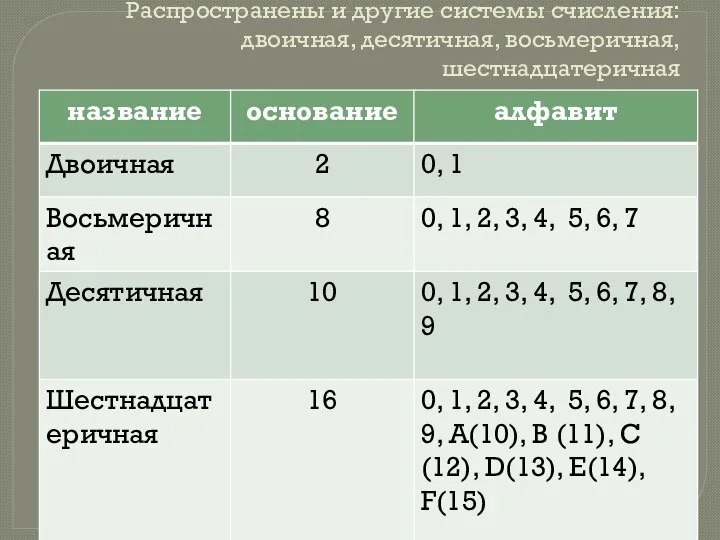 Распространены и другие системы счисления: двоичная, десятичная, восьмеричная, шестнадцатеричная

| название | основание | алфавит |
|---|---|---|
| Двоичная | 2 | 0, 1 |
| Восьмеричная | 8 | 0, 1, 2, 3, 4, 5, 6, 7 |
| Десятичная | 10 | 0, 1, 2, 3, 4, 5, 6, 7, 8, 9 |
| Шестнадцатеричная | 16 | 0, 1, 2, 3, 4, 5, 6, 7, 8, 9, A(10), B (11), C (12), D(13), E(14), F(15) |